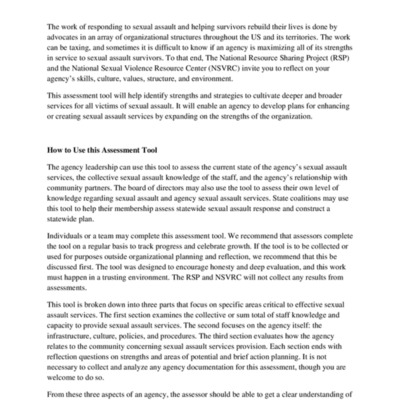 The work of responding to sexual assault and helping survivors rebuild their lives is done by advocates in an array of organizational structures throughout the US and its territories. The work can be taxing, and sometimes it is difficult to know if an agency is maximizing all of its strengths in service to sexual assault survivors. To that end, The National Resource Sharing Project (RSP) and the National Sexual Violence Resource Center (NSVRC) invite you to reflect on your agency's skills, culture, values, structure, and environment.

This assessment tool will help identify strengths and strategies to cultivate deeper and broader services for all victims of sexual assault. It will enable an agency to develop plans for enhancing or creating sexual assault services by expanding on the strengths of the organization.

How to Use this Assessment Tool

The agency leadership can use this tool to assess the current state of the agency's sexual assault services, the collective sexual assault knowledge of the staff, and the agency's relationship with community partners. The board of directors may also use the tool to assess their own level of knowledge regarding sexual assault and agency sexual assault services. State coalitions may use this tool to help their membership assess statewide sexual assault response and construct a statewide plan.

Individuals or a team may complete this assessment tool. We recommend that assessors complete the tool on a regular basis to track progress and celebrate growth. If the tool is to be collected or used for purposes outside organizational planning and reflection, we recommend that this be discussed first. The tool was designed to encourage honesty and deep evaluation, and this work must happen in a trusting environment. The RSP and NSVRC will not collect any results from assessments.

This tool is broken down into three parts that focus on specific areas critical to effective sexual assault services. The first section examines the collective or sum total of staff knowledge and capacity to provide sexual assault services. The second focuses on the agency itself: the infrastructure, culture, policies, and procedures. The third section evaluates how the agency relates to the community concerning sexual assault services provision. Each section ends with reflection questions on strengths and areas of potential and brief action planning. It is not necessary to collect and analyze any agency documentation for this assessment, though you are welcome to do so.

From these three aspects of an agency, the assessor should be able to get a clear understanding of